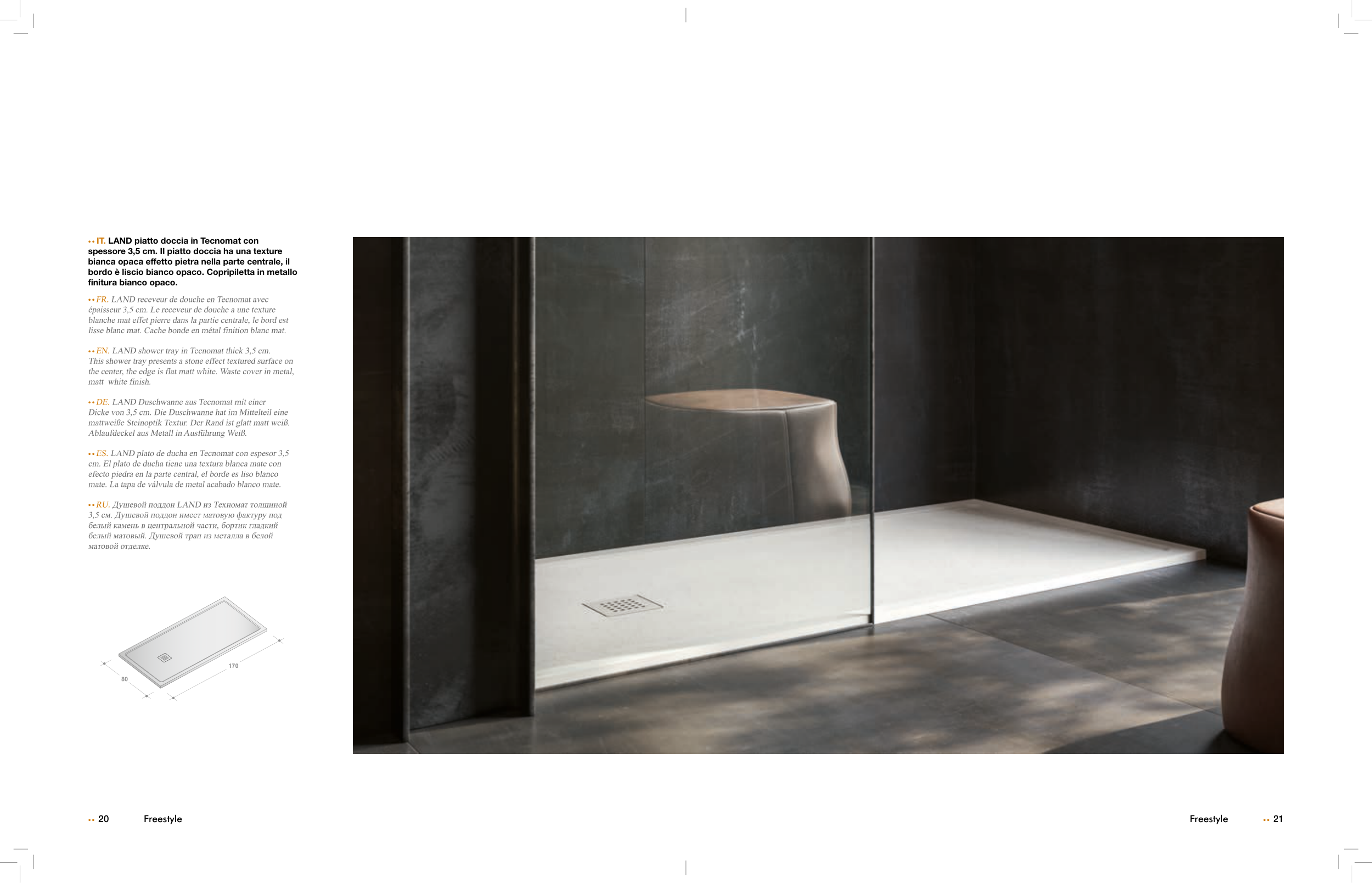 •• IT. LAND piatto doccia in Tecnomat con spessore 3,5 cm. Il piatto doccia ha una texture bianca opaca effetto pietra nella parte centrale, il bordo è liscio bianco opaco. Copripiletta in metallo finitura bianco opaco.

•• FR. LAND receveur de douche en Tecnomat avec épaisseur 3,5 cm. Le receveur de douche a une texture blanche mat effet pierre dans la partie centrale, le bord est lisse blanc mat. Cache bonde en métal finition blanc mat.

•• EN. LAND shower tray in Tecnomat thick 3,5 cm. This shower tray presents a stone effect textured surface on the center, the edge is flat matt white. Waste cover in metal, matt white finish.

•• DE. LAND Duschwanne aus Tecnomat mit einer Dicke von 3,5 cm. Die Duschwanne hat im Mittelteil eine mattweiße Steinoptik Textur. Der Rand ist glatt matt weiß. Ablaufdeckel aus Metall in Ausführung Weiß.

•• ES. LAND plato de ducha en Tecnomat con espesor 3,5 cm. El plato de ducha tiene una textura blanca mate con efecto piedra en la parte central, el borde es liso blanco mate. La tapa de válvula de metal acabado blanco mate.

•• RU. Душевой поддон LAND из Техномат толщиной 3,5 см. Душевой поддон имеет матовую фактуру под белый камень в центральной части, бортик гладкий белый матовый. Душевой трап из металла в белой матовой отделке.

170
80

•• 20 Freestyle

Freestyle •• 21